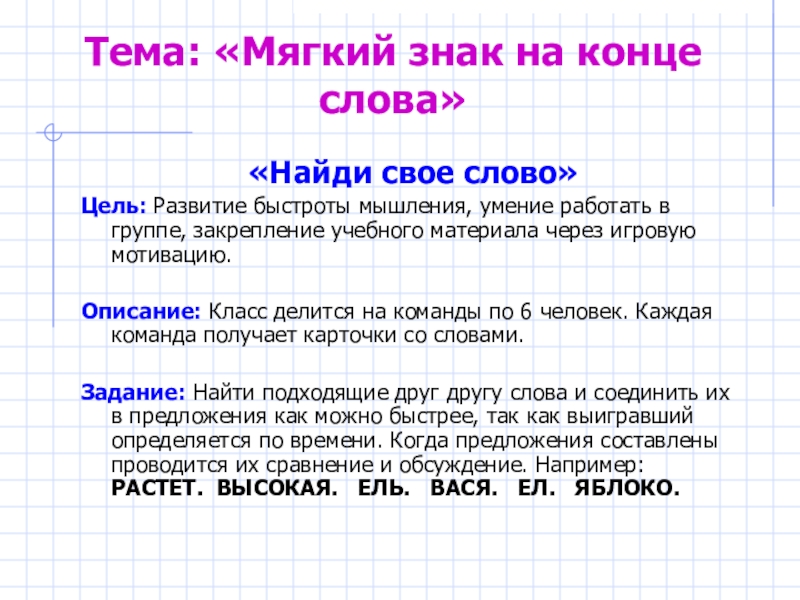 Тема: «Мягкий знак на конце слова»

«Найди свое слово»

Цель: Развитие быстроты мышления, умение работать в группе, закрепление учебного материала через игровую мотивацию.

Описание: Класс делится на команды по 6 человек. Каждая команда получает карточки со словами.

Задание: Найти подходящие друг другу слова и соединить их в предложения как можно быстрее, так как выигравший определяется по времени. Когда предложения составлены проводится их сравнение и обсуждение. Например: РАСТЕТ. ВЫСОКАЯ. ЕЛЬ. ВАСЯ. ЕЛ. ЯБЛОКО.